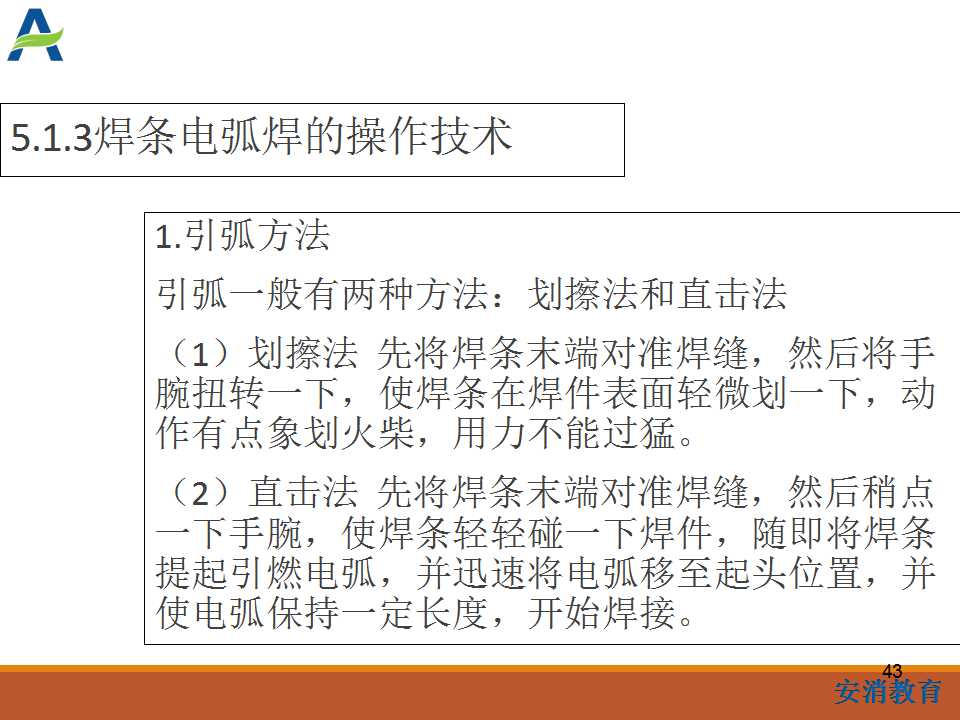 5.1.3焊条电弧焊的操作技术

1.引弧方法

引弧一般有两种方法：划擦法和直击法

（1）划擦法 先将焊条末端对准焊缝，然后将手腕扭转一下，使焊条在焊件表面轻微划一下，动作有点象划火柴，用力不能过猛。

（2）直击法 先将焊条末端对准焊缝，然后稍点一下手腕，使焊条轻轻碰一下焊件，随即将焊条提起引燃电弧，并迅速将电弧移至起头位置，并使电弧保持一定长度，开始焊接。

43

安消教育